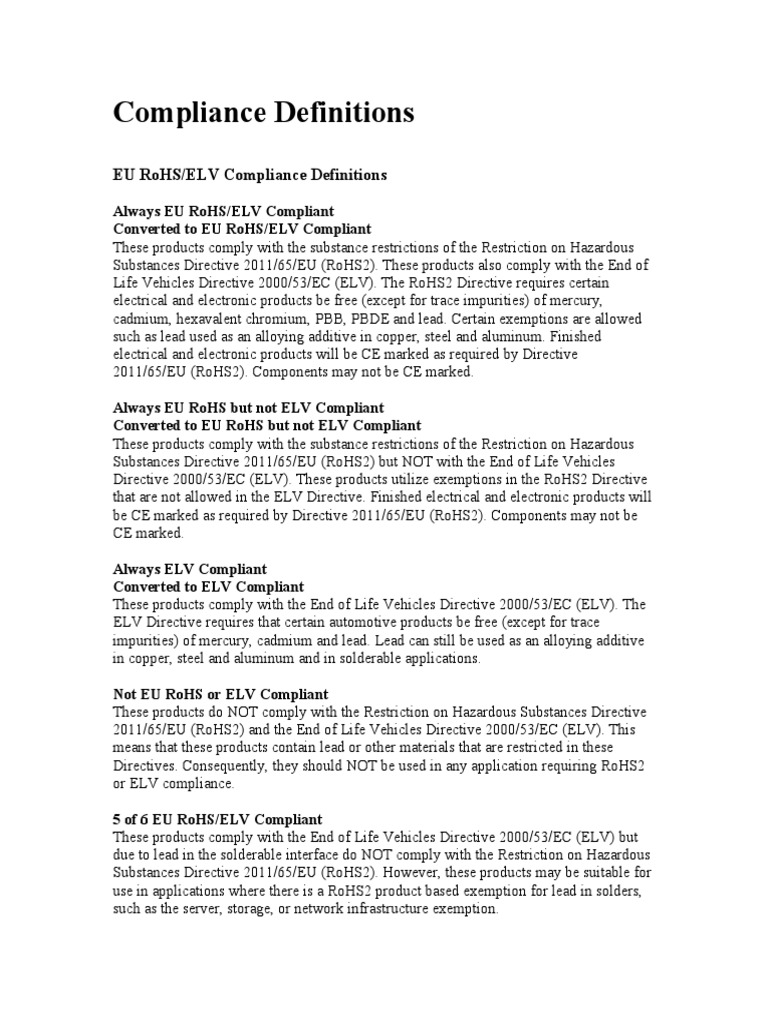 Compliance Definitions

EU RoHS/ELV Compliance Definitions

Always EU RoHS/ELV Compliant
Converted to EU RoHS/ELV Compliant
These products comply with the substance restrictions of the Restriction on Hazardous Substances Directive 2011/65/EU (RoHS2). These products also comply with the End of Life Vehicles Directive 2000/53/EC (ELV). The RoHS2 Directive requires certain electrical and electronic products be free (except for trace impurities) of mercury, cadmium, hexavalent chromium, PBB, PBDE and lead. Certain exemptions are allowed such as lead used as an alloying additive in copper, steel and aluminum. Finished electrical and electronic products will be CE marked as required by Directive 2011/65/EU (RoHS2). Components may not be CE marked.

Always EU RoHS but not ELV Compliant
Converted to EU RoHS but not ELV Compliant
These products comply with the substance restrictions of the Restriction on Hazardous Substances Directive 2011/65/EU (RoHS2) but NOT with the End of Life Vehicles Directive 2000/53/EC (ELV). These products utilize exemptions in the RoHS2 Directive that are not allowed in the ELV Directive. Finished electrical and electronic products will be CE marked as required by Directive 2011/65/EU (RoHS2). Components may not be CE marked.

Always ELV Compliant
Converted to ELV Compliant
These products comply with the End of Life Vehicles Directive 2000/53/EC (ELV). The ELV Directive requires that certain automotive products be free (except for trace impurities) of mercury, cadmium and lead. Lead can still be used as an alloying additive in copper, steel and aluminum and in solderable applications.

Not EU RoHS or ELV Compliant
These products do NOT comply with the Restriction on Hazardous Substances Directive 2011/65/EU (RoHS2) and the End of Life Vehicles Directive 2000/53/EC (ELV). This means that these products contain lead or other materials that are restricted in these Directives. Consequently, they should NOT be used in any application requiring RoHS2 or ELV compliance.

5 of 6 EU RoHS/ELV Compliant
These products comply with the End of Life Vehicles Directive 2000/53/EC (ELV) but due to lead in the solderable interface do NOT comply with the Restriction on Hazardous Substances Directive 2011/65/EU (RoHS2). However, these products may be suitable for use in applications where there is a RoHS2 product based exemption for lead in solders, such as the server, storage, or network infrastructure exemption.